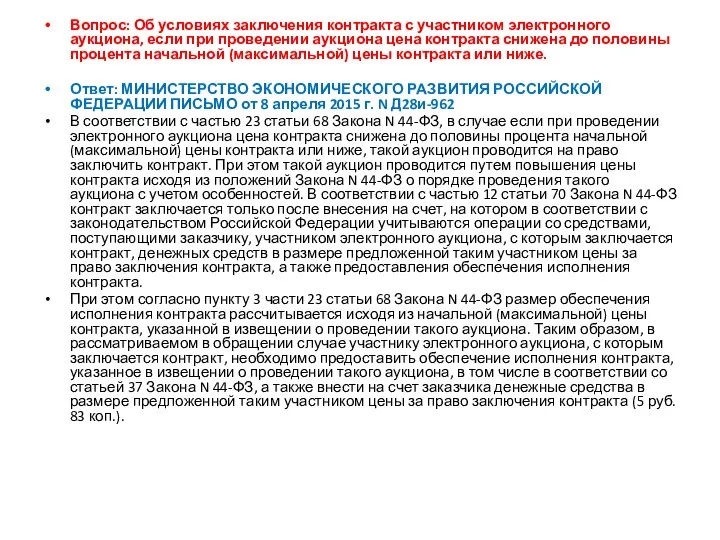 • Вопрос: Об условиях заключения контракта с участником электронного аукциона, если при проведении аукциона цена контракта снижена до половины процента начальной (максимальной) цены контракта или ниже.

• Ответ: МИНИСТЕРСТВО ЭКОНОМИЧЕСКОГО РАЗВИТИЯ РОССИЙСКОЙ ФЕДЕРАЦИИ ПИСЬМО от 8 апреля 2015 г. N Д28и-962

• В соответствии с частью 23 статьи 68 Закона N 44-ФЗ, в случае если при проведении электронного аукциона цена контракта снижена до половины процента начальной (максимальной) цены контракта или ниже, такой аукцион проводится на право заключить контракт. При этом такой аукцион проводится путем повышения цены контракта исходя из положений Закона N 44-ФЗ о порядке проведения такого аукциона с учетом особенностей. В соответствии с частью 12 статьи 70 Закона N 44-ФЗ контракт заключается только после внесения на счет, на котором в соответствии с законодательством Российской Федерации учитываются операции со средствами, поступающими заказчику, участником электронного аукциона, с которым заключается контракт, денежных средств в размере предложенной таким участником цены за право заключения контракта, а также предоставления обеспечения исполнения контракта.

• При этом согласно пункту 3 части 23 статьи 68 Закона N 44-ФЗ размер обеспечения исполнения контракта рассчитывается исходя из начальной (максимальной) цены контракта, указанной в извещении о проведении такого аукциона. Таким образом, в рассматриваемом в обращении случае участнику электронного аукциона, с которым заключается контракт, необходимо предоставить обеспечение исполнения контракта, указанное в извещении о проведении такого аукциона, в том числе в соответствии со статьей 37 Закона N 44-ФЗ, а также внести на счет заказчика денежные средства в размере предложенной таким участником цены за право заключения контракта (5 руб. 83 коп.).